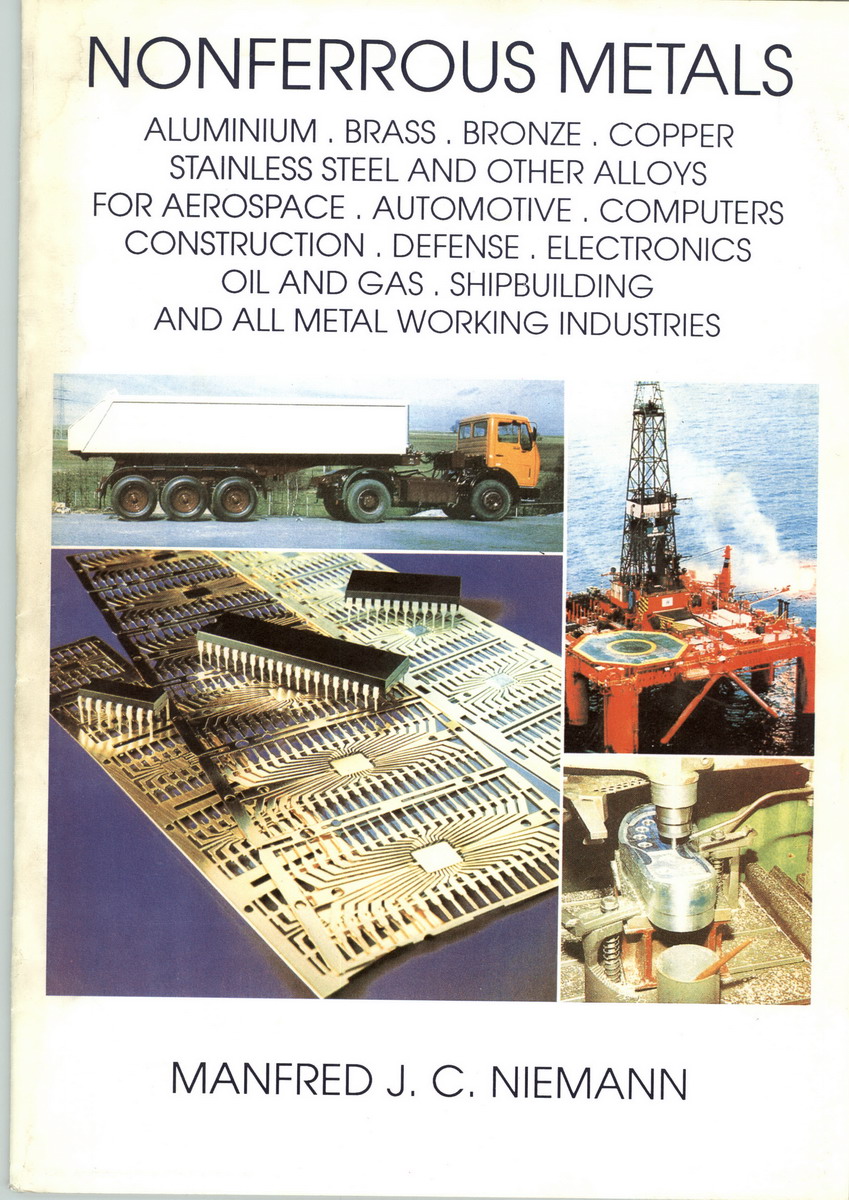 NONFERROUS METALS

ALUMINIUM . BRASS . BRONZE . COPPER
STAINLESS STEEL AND OTHER ALLOYS
FOR AEROSPACE . AUTOMOTIVE . COMPUTERS
CONSTRUCTION . DEFENSE . ELECTRONICS
OIL AND GAS . SHIPBUILDING
AND ALL METAL WORKING INDUSTRIES

MANFRED J. C. NIEMANN